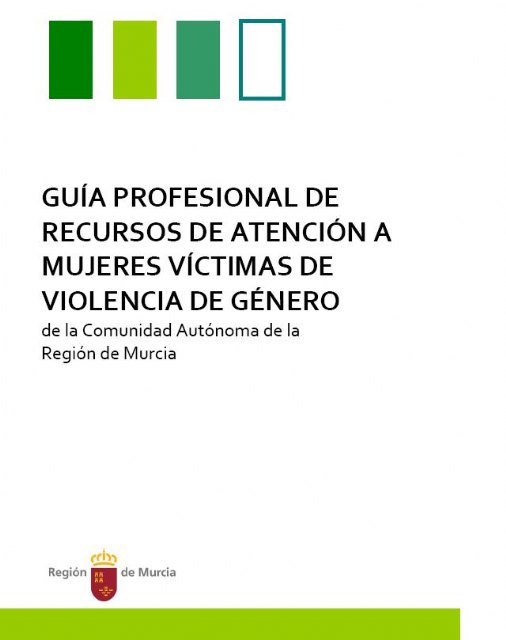 GUÍA PROFESIONAL DE RECURSOS DE ATENCIÓN A MUJERES VÍCTIMAS DE VIOLENCIA DE GÉNERO
de la Comunidad Autónoma de la Región de Murcia

Región de Murcia